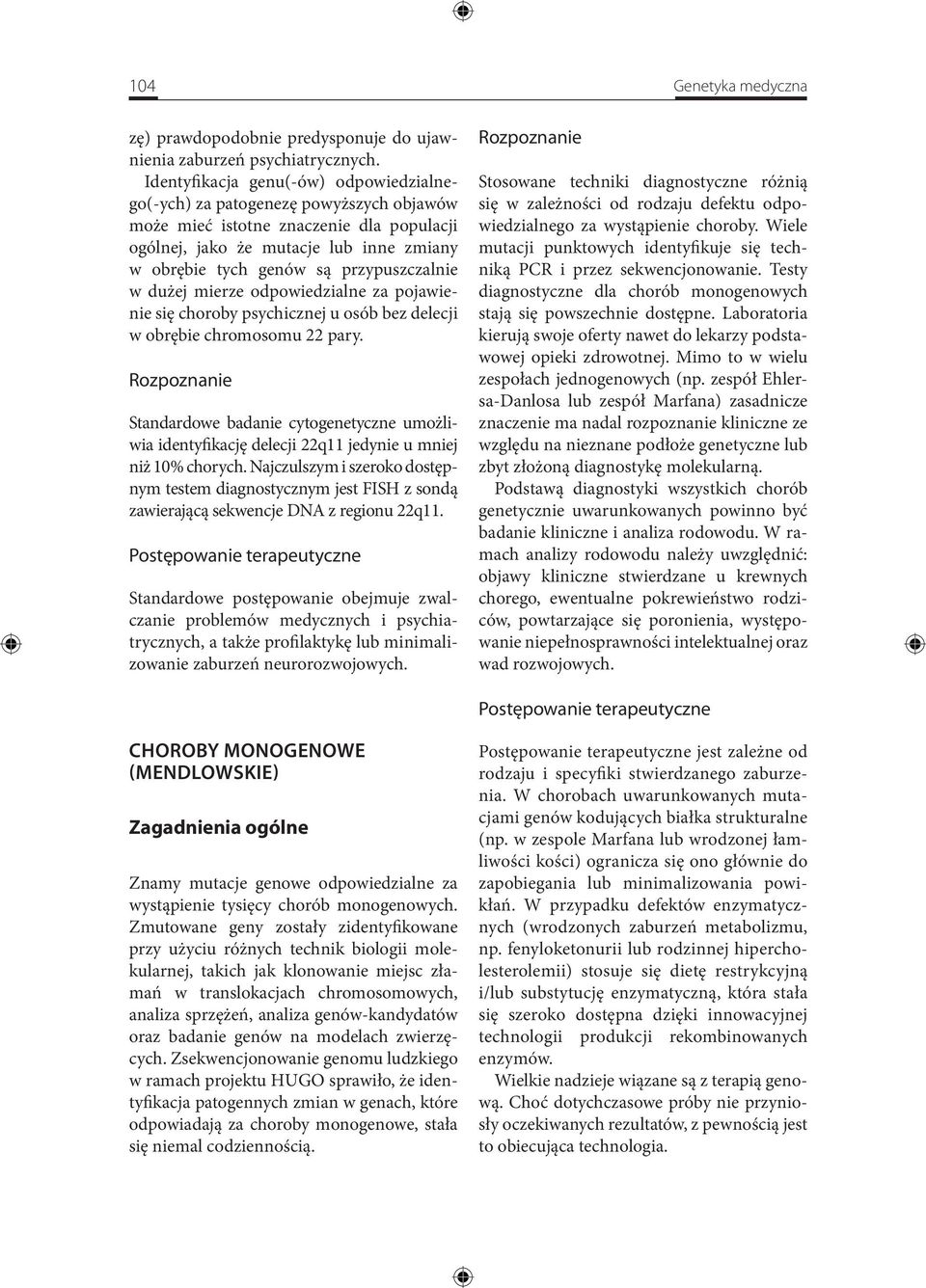 104

Genetyka medyczna

zę) prawdopodobnie predysponuje do ujawnienia zaburzeń psychiatrycznych.

Identyfikacja genu(-ów) odpowiedzialnego(-ych) za patogenezę powyższych objawów może mieć istotne znaczenie dla populacji ogólnej, jako że mutacje lub inne zmiany w obrębie tych genów są przypuszczalnie w dużej mierze odpowiedzialne za pojawienie się choroby psychicznej u osób bez delecji w obrębie chromosomu 22 pary.

Rozpoznanie

Standardowe badanie cytogenetyczne umożliwia identyfikację delecji 22q11 jedynie u mniej niż 10% chorych. Najczulszym i szeroko dostępnym testem diagnostycznym jest FISH z sondą zawierającą sekwencje DNA z regionu 22q11.

Postępowanie terapeutyczne

Standardowe postępowanie obejmuje zwalczanie problemów medycznych i psychiatrycznych, a także profilaktykę lub minimalizowanie zaburzeń neurorozwojowych.

CHOROBY MONOGENOWE (MENDLOWSKIE)

Zagadnienia ogólne

Znamy mutacje genowe odpowiedzialne za wystąpienie tysięcy chorób monogenowych. Zmutowane geny zostały zidentyfikowane przy użyciu różnych technik biologii molekularnej, takich jak klonowanie miejsc złamań w translokacjach chromosomowych, analiza sprzężeń, analiza genów-kandydatów oraz badanie genów na modelach zwierzęcych. Zsekwencjonowanie genomu ludzkiego w ramach projektu HUGO sprawiło, że identyfikacja patogennych zmian w genach, które odpowiadają za choroby monogenowe, stała się niemal codziennością.

Rozpoznanie

Stosowane techniki diagnostyczne różnią się w zależności od rodzaju defektu odpowiedzialnego za wystąpienie choroby. Wiele mutacji punktowych identyfikuje się techniką PCR i przez sekwencjonowanie. Testy diagnostyczne dla chorób monogenowych stają się powszechnie dostępne. Laboratoria kierują swoje oferty nawet do lekarzy podstawowej opieki zdrowotnej. Mimo to w wielu zespołach jednogenowych (np. zespół Ehlersa-Danlosa lub zespół Marfana) zasadnicze znaczenie ma nadal rozpoznanie kliniczne ze względu na nieznane podłoże genetyczne lub zbyt złożoną diagnostykę molekularną.

Podstawą diagnostyki wszystkich chorób genetycznie uwarunkowanych powinno być badanie kliniczne i analiza rodowodu. W ramach analizy rodowodu należy uwzględnić: objawy kliniczne stwierdzane u krewnych chorego, ewentualne pokrewieństwo rodziców, powtarzające się poronienia, występowanie niepełnosprawności intelektualnej oraz wad rozwojowych.

Postępowanie terapeutyczne

Postępowanie terapeutyczne jest zależne od rodzaju i specyfiki stwierdzanego zaburzenia. W chorobach uwarunkowanych mutacjami genów kodujących białka strukturalne (np. w zespole Marfana lub wrodzonej łamliwości kości) ogranicza się ono głównie do zapobiegania lub minimalizowania powikłań. W przypadku defektów enzymatycznych (wrodzonych zaburzeń metabolizmu, np. fenyloketonurii lub rodzinnej hipercholesterolemii) stosuje się dietę restrykcyjną i/lub substytucję enzymatyczną, która stała się szeroko dostępna dzięki innowacyjnej technologii produkcji rekombinowanych enzymów.

Wielkie nadzieje wiązane są z terapią genową. Choć dotychczasowe próby nie przyniosły oczekiwanych rezultatów, z pewnością jest to obiecująca technologia.